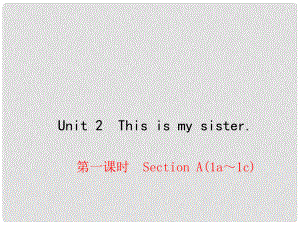 Unit 2 This is my sister.

第一课时 Section A(1a～1c)